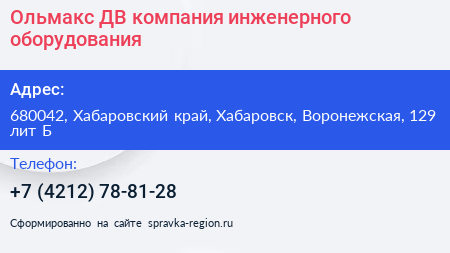 Ольмакс ДВ компания инженерного оборудования

Адрес:

680042, Хабаровский край, Хабаровск, Воронежская, 129 лит Б

Телефон:

+7 (4212) 78-81-28

Сформированно на сайте spravka-region.ru